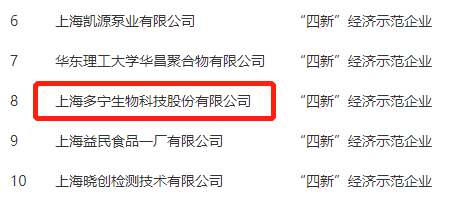 | 6 | 上海凯源泵业有限公司 | “四新”经济示范企业 |
|---|---|---|
| 7 | 华东理工大学华昌聚合物有限公司 | “四新”经济示范企业 |
| 8 | 上海多宁生物科技股份有限公司 | “四新”经济示范企业 |
| 9 | 上海益民食品一厂有限公司 | “四新”经济示范企业 |
| 10 | 上海晓创检测技术有限公司 | “四新”经济示范企业 |